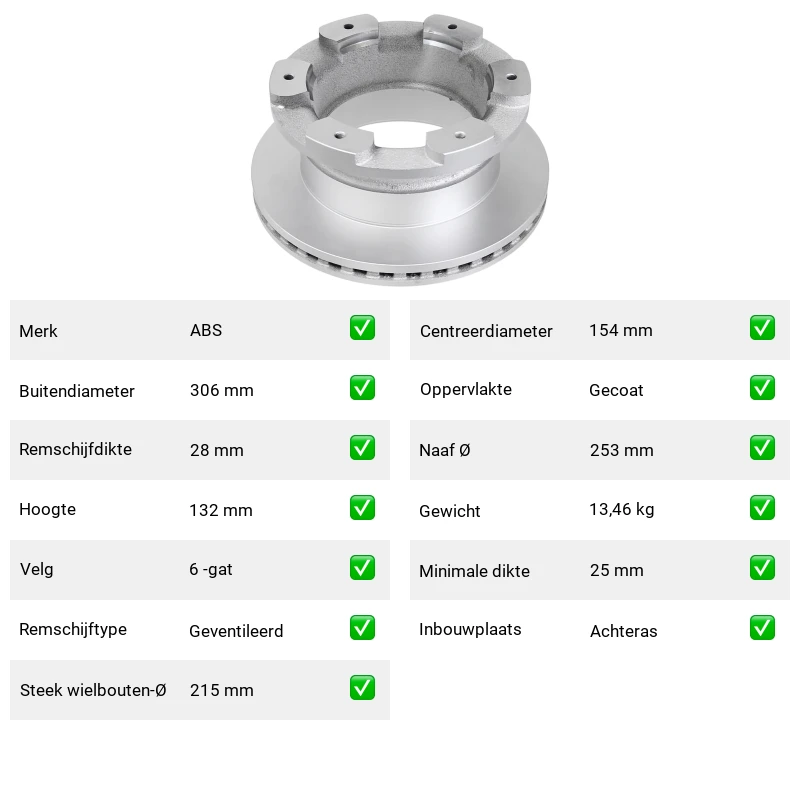 Merk ABS ☑
Buitendiameter 306 mm ☑
Remschijfdikte 28 mm ☑
Hoogte 132 mm ☑
Velg 6 -gat ☑
Remschijftype Geventileerd ☑
Steek wielbouten-Ø 215 mm ☑

Centreerdiameter 154 mm ☑
Oppervlakte Gecoat ☑
Naaf Ø 253 mm ☑
Gewicht 13,46 kg ☑
Minimale dikte 25 mm ☑
Inbouwplaats Achteras ☑